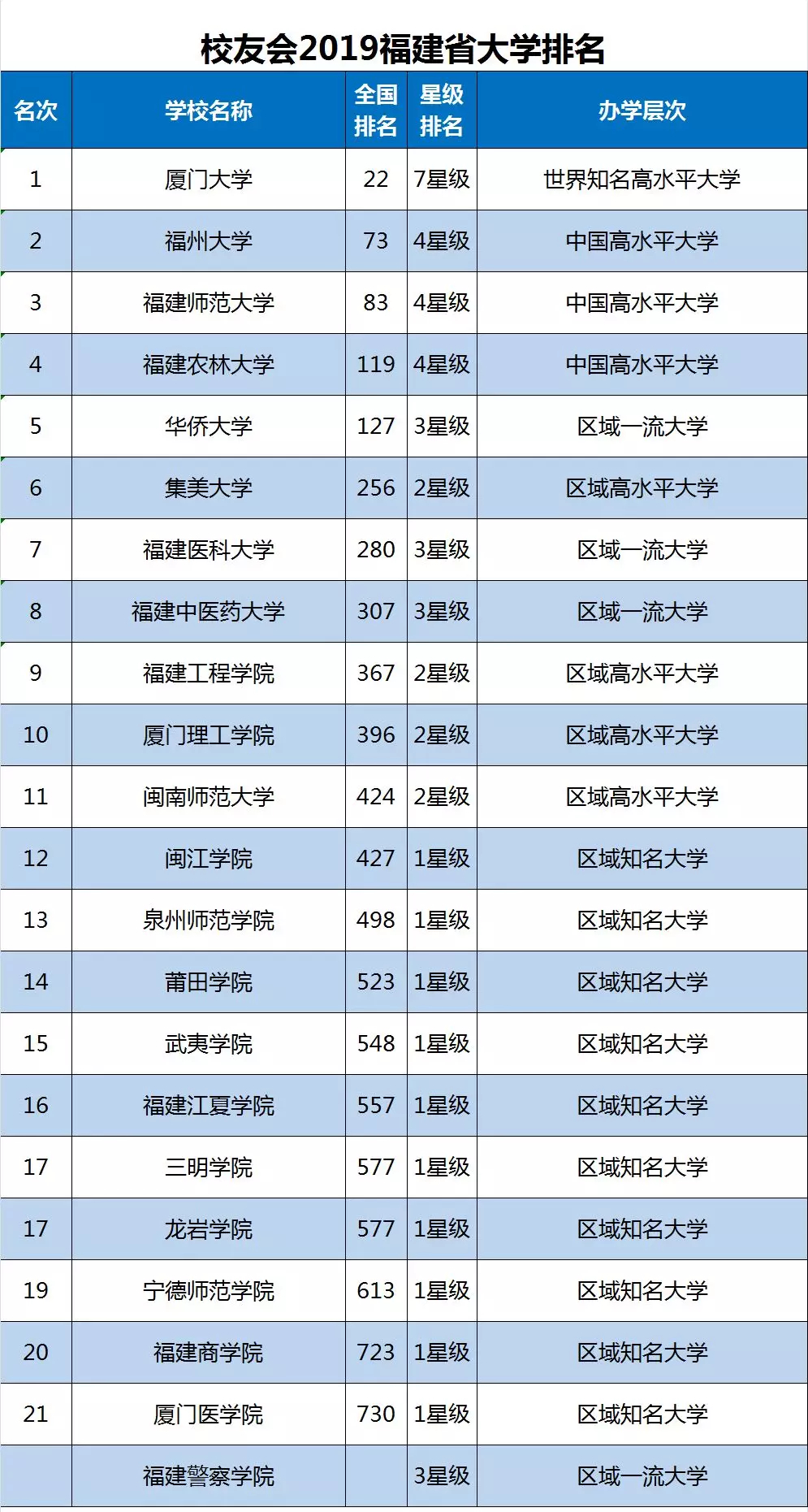 校友会2019福建省大学排名

| 名次 | 学校名称 | 全国排名 | 星级排名 | 办学层次 |
|---|---|---|---|---|
| 1 | 厦门大学 | 22 | 7星级 | 世界知名高水平大学 |
| 2 | 福州大学 | 73 | 4星级 | 中国高水平大学 |
| 3 | 福建师范大学 | 83 | 4星级 | 中国高水平大学 |
| 4 | 福建农林大学 | 119 | 4星级 | 中国高水平大学 |
| 5 | 华侨大学 | 127 | 3星级 | 区域一流大学 |
| 6 | 集美大学 | 256 | 2星级 | 区域高水平大学 |
| 7 | 福建医科大学 | 280 | 3星级 | 区域一流大学 |
| 8 | 福建中医药大学 | 307 | 3星级 | 区域一流大学 |
| 9 | 福建工程学院 | 367 | 2星级 | 区域高水平大学 |
| 10 | 厦门理工学院 | 396 | 2星级 | 区域高水平大学 |
| 11 | 闽南师范大学 | 424 | 2星级 | 区域高水平大学 |
| 12 | 闽江学院 | 427 | 1星级 | 区域知名大学 |
| 13 | 泉州师范学院 | 498 | 1星级 | 区域知名大学 |
| 14 | 莆田学院 | 523 | 1星级 | 区域知名大学 |
| 15 | 武夷学院 | 548 | 1星级 | 区域知名大学 |
| 16 | 福建江夏学院 | 557 | 1星级 | 区域知名大学 |
| 17 | 三明学院 | 577 | 1星级 | 区域知名大学 |
| 17 | 龙岩学院 | 577 | 1星级 | 区域知名大学 |
| 19 | 宁德师范学院 | 613 | 1星级 | 区域知名大学 |
| 20 | 福建商学院 | 723 | 1星级 | 区域知名大学 |
| 21 | 厦门医学院 | 730 | 1星级 | 区域知名大学 |
|  | 福建警察学院 |  | 3星级 | 区域一流大学 |